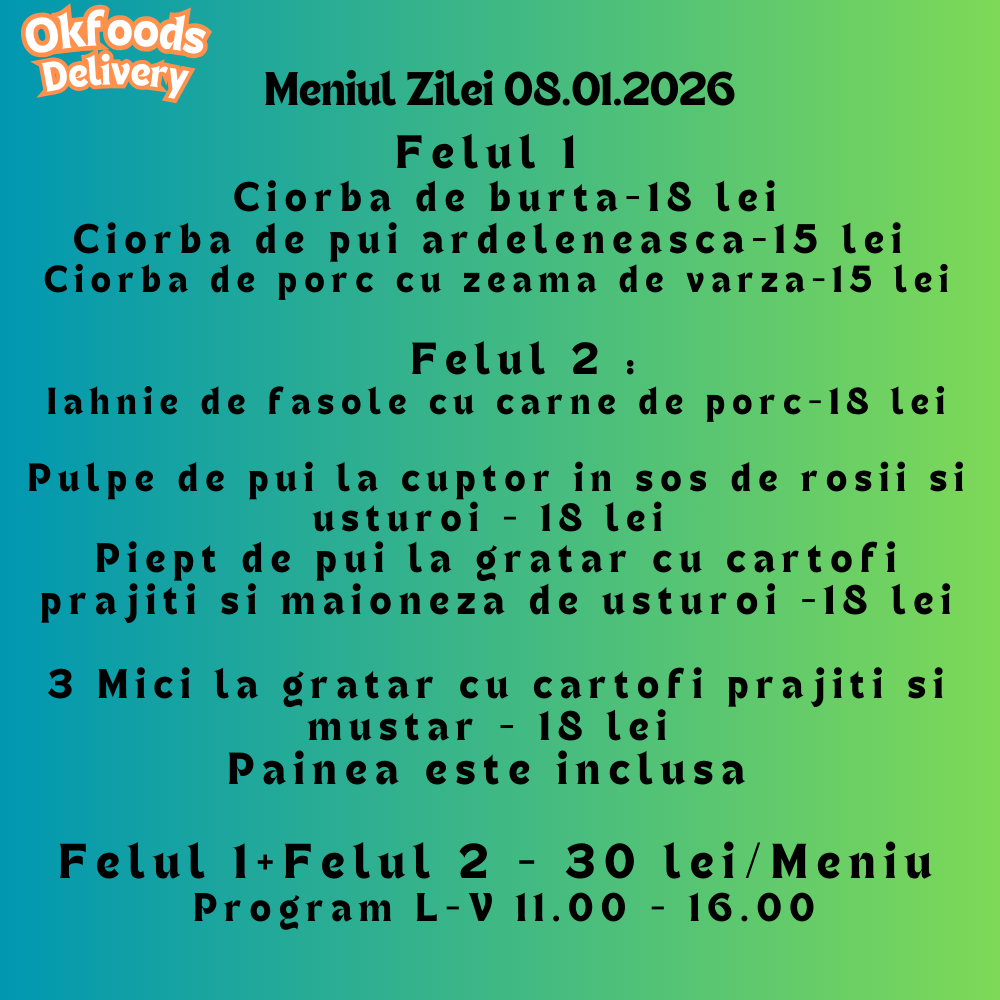 Okfoods Delivery

Meniul Zilei 08.01.2026

Felul 1
Ciorba de burta-18 lei
Ciorba de pui ardeleneasca-15 lei
Ciorba de porc cu zeama de varza-15 lei

Felul 2 :
Iahnie de fasole cu carne de porc-18 lei

Pulpe de pui la cuptor in sos de rosii si usturoi - 18 lei
Piept de pui la gratar cu cartofi prajiti si maioneza de usturoi -18 lei

3 Mici la gratar cu cartofi prajiti si mustar - 18 lei
Painea este inclusa

Felul 1+Felul 2 - 30 lei/Meniu
Program L-V 11.00 - 16.00